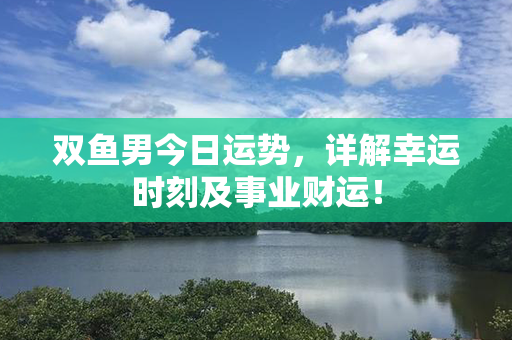 双鱼男今日运势，详解幸运时刻及事业财运！